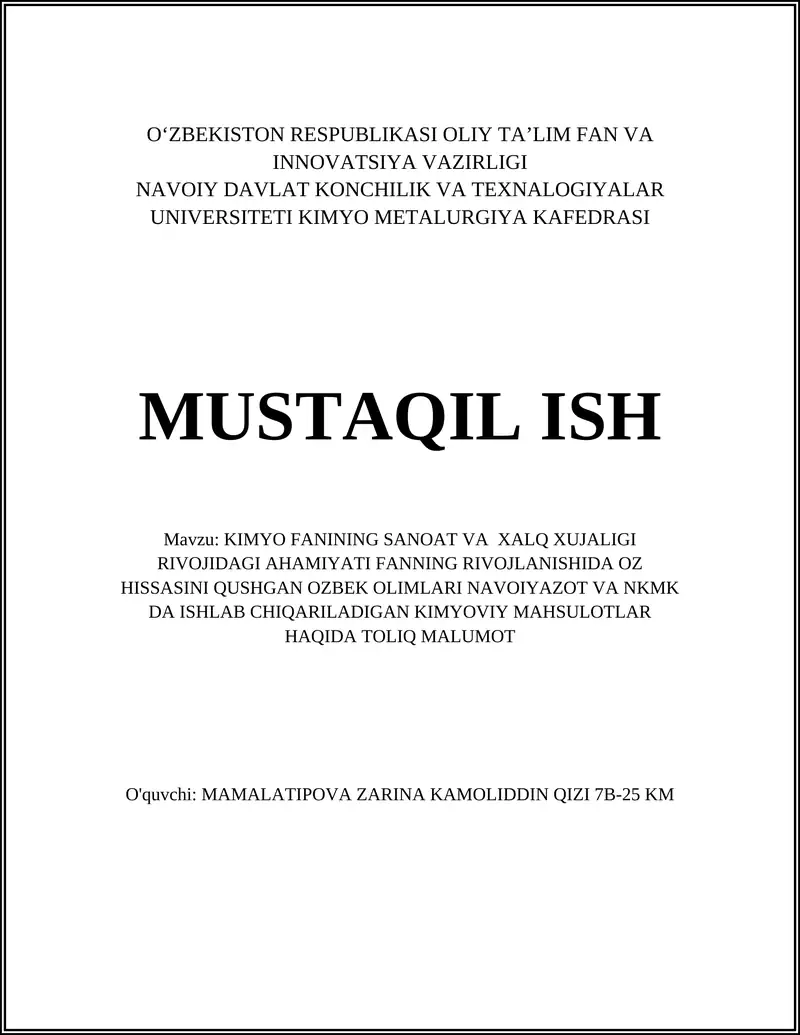 O‘ZBEKISTON RESPUBLIKASI OLIY TA’LIM FAN VA INNOVATSIYA VAZIRLIGI
NAVOIY DAVLAT KONCHILIK VA TEXNALOGIYALAR UNIVERSITETI KIMYO METALURGIYA KAFEDRASI

MUSTAQIL ISH

Mavzu: KIMYO FANINING SANOAT VA XALQ XUJALIGI RIVOJIDAGI AHAMIYATI FANNING RIVOJLANISHIDA OZ HISSASINI QUSHGAN OZBEK OLIMLARI NAVOIYAZOT VA NKMK DA ISHLAB CHIQARILADIGAN KIMYOVIY MAHSULOTLAR HAQIDA TOLIQ MALUMOT

O'quvchi: MAMALATIPOVA ZARINA KAMOLIDDIN QIZI 7B-25 KM